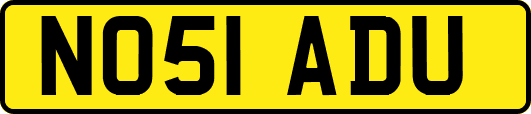 NO51 ADU